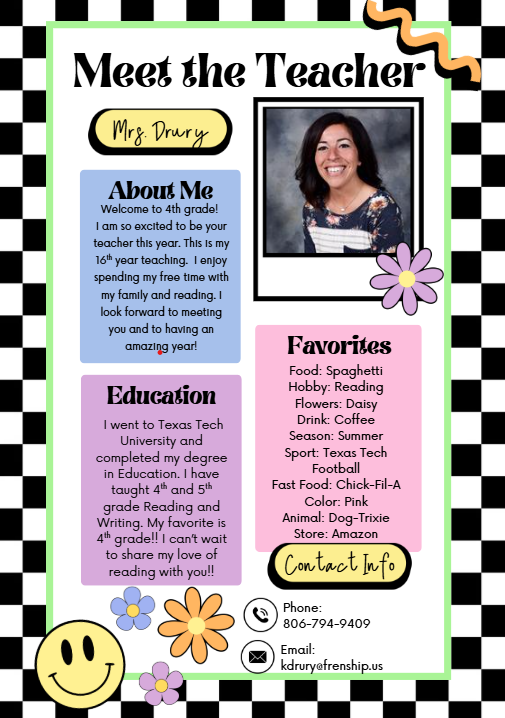 Meet the Teacher

Mrs. Drury

About Me

Welcome to 4th grade! I am so excited to be your teacher this year. This is my 16th year teaching. I enjoy spending my free time with my family and reading. I look forward to meeting you and to having an amazing year!

Education

I went to Texas Tech University and completed my degree in Education. I have taught 4th and 5th grade Reading and Writing. My favorite is 4th grade!! I can't wait to share my love of reading with you!!

Favorites

Food: Spaghetti
Hobby: Reading
Flowers: Daisy
Drink: Coffee
Season: Summer
Sport: Texas Tech Football
Fast Food: Chick-Fil-A
Color: Pink
Animal: Dog-Trixie
Store: Amazon

Contact Info

Phone:
806-794-9409

Email:
kdrury@frenship.us